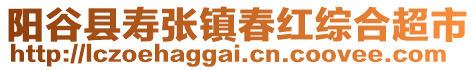 阳谷县寿张镇春红综合超市
http://lczoehaggai.cn.coovee.com